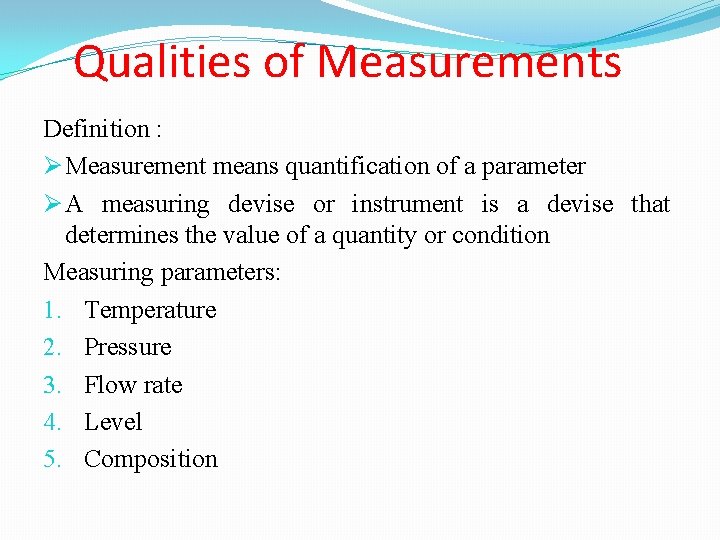 Qualities of Measurements

Definition :

➢ Measurement means quantification of a parameter

➢ A measuring devise or instrument is a devise that determines the value of a quantity or condition

Measuring parameters:

1. Temperature
2. Pressure
3. Flow rate
4. Level
5. Composition